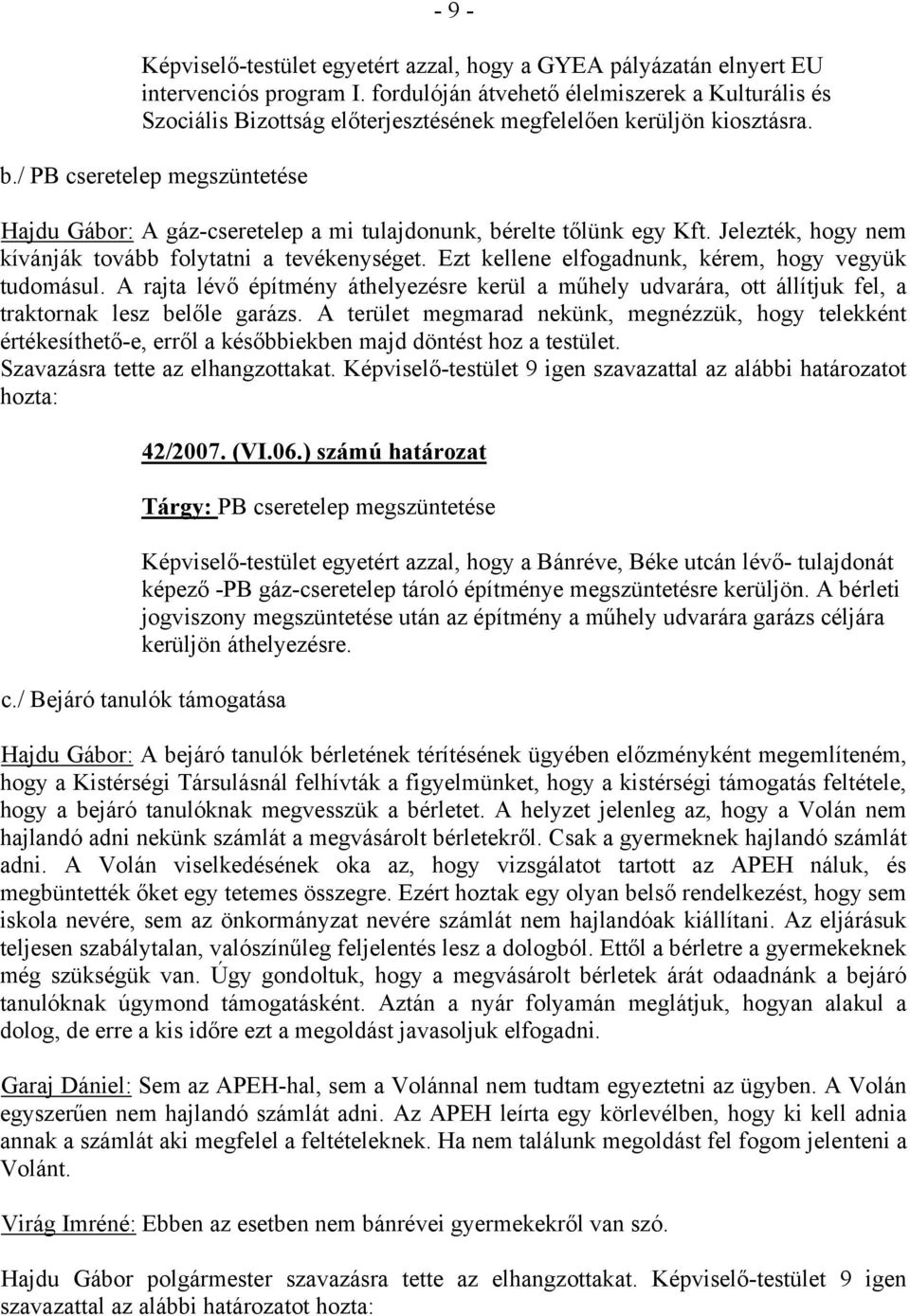 - 9 -

Képviselő-testület egyetért azzal, hogy a GYEA pályázatán elnyert EU intervenciós program I. fordulóján átvehető élelmiszerek a Kulturális és Szociális Bizottság előterjesztésének megfelelően kerüljön kiosztásra.

b./ PB cseretelep megszüntetése

Hajdu Gábor: A gáz-cseretelep a mi tulajdonunk, bérelte tőlünk egy Kft. Jelezték, hogy nem kívánják tovább folytatni a tevékenységet. Ezt kellene elfogadnunk, kérem, hogy vegyük tudomásul. A rajta lévő építmény áthelyezésre kerül a műhely udvarára, ott állítjuk fel, a traktornak lesz belőle garázs. A terület megmarad nekünk, megnézzük, hogy telekként értékesíthető-e, erről a későbbiekben majd döntést hoz a testület.
Szavazásra tette az elhangzottakat. Képviselő-testület 9 igen szavazattal az alábbi határozatot hozta:

42/2007. (VI.06.) számú határozat

Tárgy: PB cseretelep megszüntetése

Képviselő-testület egyetért azzal, hogy a Bánréve, Béke utcán lévő- tulajdonát képező -PB gáz-cseretelep tároló építménye megszüntetésre kerüljön. A bérleti jogviszony megszüntetése után az építmény a műhely udvarára garázs céljára kerüljön áthelyezésre.

c./ Bejáró tanulók támogatása

Hajdu Gábor: A bejáró tanulók bérletének térítésének ügyében előzményként megemlíteném, hogy a Kistérségi Társulásnál felhívták a figyelmünket, hogy a kistérségi támogatás feltétele, hogy a bejáró tanulóknak megvesszük a bérletet. A helyzet jelenleg az, hogy a Volán nem hajlandó adni nekünk számlát a megvásárolt bérletekről. Csak a gyermeknek hajlandó számlát adni. A Volán viselkedésének oka az, hogy vizsgálatot tartott az APEH náluk, és megbüntették őket egy tetemes összegre. Ezért hoztak egy olyan belső rendelkezést, hogy sem iskola nevére, sem az önkormányzat nevére számlát nem hajlandóak kiállítani. Az eljárásuk teljesen szabálytalan, valószínűleg feljelentés lesz a dologból. Ettől a bérletre a gyermekeknek még szükségük van. Úgy gondoltuk, hogy a megvásárolt bérletek árát odaadnánk a bejáró tanulóknak úgymond támogatásként. Aztán a nyár folyamán meglátjuk, hogyan alakul a dolog, de erre a kis időre ezt a megoldást javasoljuk elfogadni.

Garaj Dániel: Sem az APEH-hal, sem a Volánnal nem tudtam egyeztetni az ügyben. A Volán egyszerűen nem hajlandó számlát adni. Az APEH leírta egy körlevélben, hogy ki kell adnia annak a számlát aki megfelel a feltételeknek. Ha nem találunk megoldást fel fogom jelenteni a Volánt.

Virág Imréné: Ebben az esetben nem bánrévei gyermekekről van szó.

Hajdu Gábor polgármester szavazásra tette az elhangzottakat. Képviselő-testület 9 igen szavazattal az alábbi határozatot hozta: